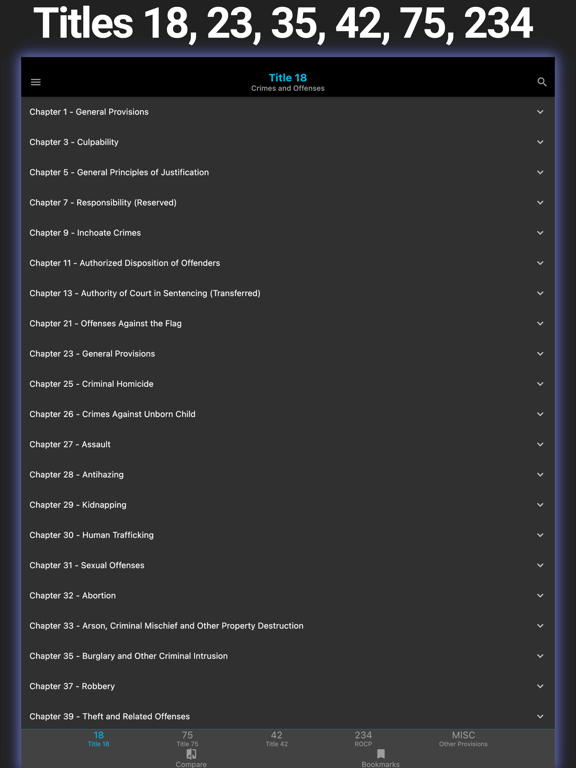 Titles 18, 23, 35, 42, 75, 234

Title 18
Crimes and Offenses

Chapter 1 - General Provisions

Chapter 3 - Culpability

Chapter 5 - General Principles of Justification

Chapter 7 - Responsibility (Reserved)

Chapter 9 - Inchoate Crimes

Chapter 11 - Authorized Disposition of Offenders

Chapter 13 - Authority of Court in Sentencing (Transferred)

Chapter 21 - Offenses Against the Flag

Chapter 23 - General Provisions

Chapter 25 - Criminal Homicide

Chapter 26 - Crimes Against Unborn Child

Chapter 27 - Assault

Chapter 28 - Antihazing

Chapter 29 - Kidnapping

Chapter 30 - Human Trafficking

Chapter 31 - Sexual Offenses

Chapter 32 - Abortion

Chapter 33 - Arson, Criminal Mischief and Other Property Destruction

Chapter 35 - Burglary and Other Criminal Intrusion

Chapter 37 - Robbery

Chapter 39 - Theft and Related Offenses

18
Title 18

75
Title 75

42
Title 42

234
ROCP

MISC
Other Provisions

Compare

Bookmarks